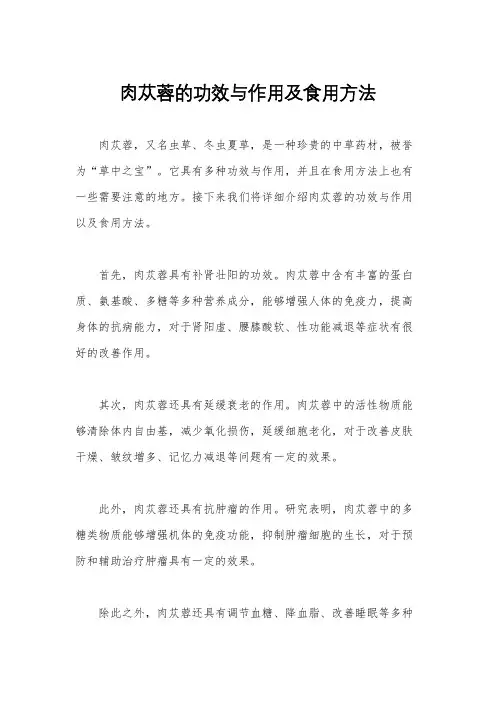 肉苁蓉的功效与作用及食用方法

肉苁蓉，又名虫草、冬虫夏草，是一种珍贵的中草药材，被誉为“草中之宝”。它具有多种功效与作用，并且在食用方法上也有一些需要注意的地方。接下来我们将详细介绍肉苁蓉的功效与作用以及食用方法。

首先，肉苁蓉具有补肾壮阳的功效。肉苁蓉中含有丰富的蛋白质、氨基酸、多糖等多种营养成分，能够增强人体的免疫力，提高身体的抗病能力，对于肾阳虚、腰膝酸软、性功能减退等症状有很好的改善作用。

其次，肉苁蓉还具有延缓衰老的作用。肉苁蓉中的活性物质能够清除体内自由基，减少氧化损伤，延缓细胞老化，对于改善皮肤干燥、皱纹增多、记忆力减退等问题有一定的效果。

此外，肉苁蓉还具有抗肿瘤的作用。研究表明，肉苁蓉中的多糖类物质能够增强机体的免疫功能，抑制肿瘤细胞的生长，对于预防和辅助治疗肿瘤具有一定的效果。

除此之外，肉苁蓉还具有调节血糖、降血脂、改善睡眠等多种